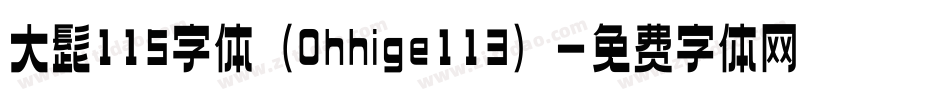 大髭115字体（Ohhige113）－免费字体网